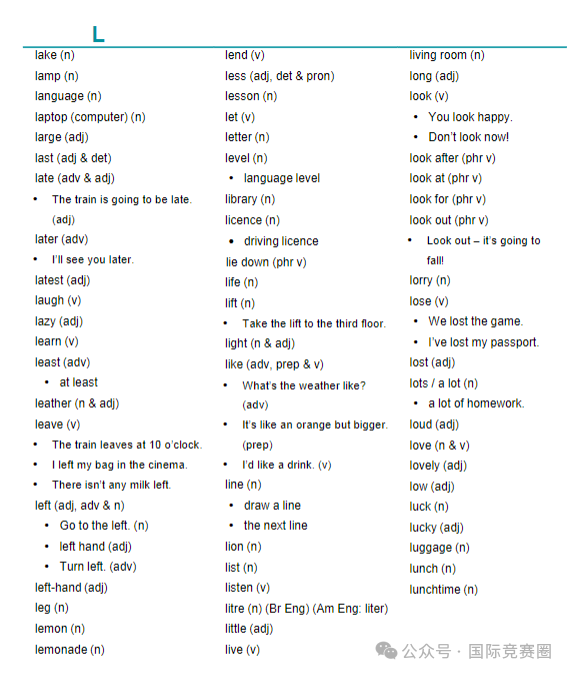 L

lake (n)
lamp (n)
language (n)
laptop (computer) (n)
large (adj)
last (adj & det)
late (adv & adj)
• The train is going to be late. (adj)
later (adv)
• I'll see you later.
latest (adj)
laugh (v)
lazy (adj)
learn (v)
least (adv)
• at least
leather (n & adj)
leave (v)
• The train leaves at 10 o'clock.
• I left my bag in the cinema.
• There isn't any milk left.
left (adj, adv & n)
• Go to the left. (n)
• left hand (adj)
• Turn left. (adv)
left-hand (adj)
leg (n)
lemon (n)
lemonade (n)

lend (v)
less (adj, det & pron)
lesson (n)
let (v)
letter (n)
level (n)
• language level
library (n)
licence (n)
• driving licence
lie down (phr v)
life (n)
lift (n)
• Take the lift to the third floor.
light (n & adj)
like (adv, prep & v)
• What's the weather like? (adv)
• It's like an orange but bigger. (prep)
• I'd like a drink. (v)
line (n)
• draw a line
• the next line
lion (n)
list (n)
listen (v)
litre (n) (Br Eng) (Am Eng: liter)
little (adj)
live (v)

living room (n)
long (adj)
look (v)
• You look happy.
• Don't look now!
look after (phr v)
look at (phr v)
look for (phr v)
look out (phr v)
• Look out – it's going to fall!
lorry (n)
lose (v)
• We lost the game.
• I've lost my passport.
lost (adj)
lots / a lot (n)
• a lot of homework.
loud (adj)
love (n & v)
lovely (adj)
low (adj)
luck (n)
lucky (adj)
luggage (n)
lunch (n)
lunchtime (n)

公众号 · 国际竞赛圈